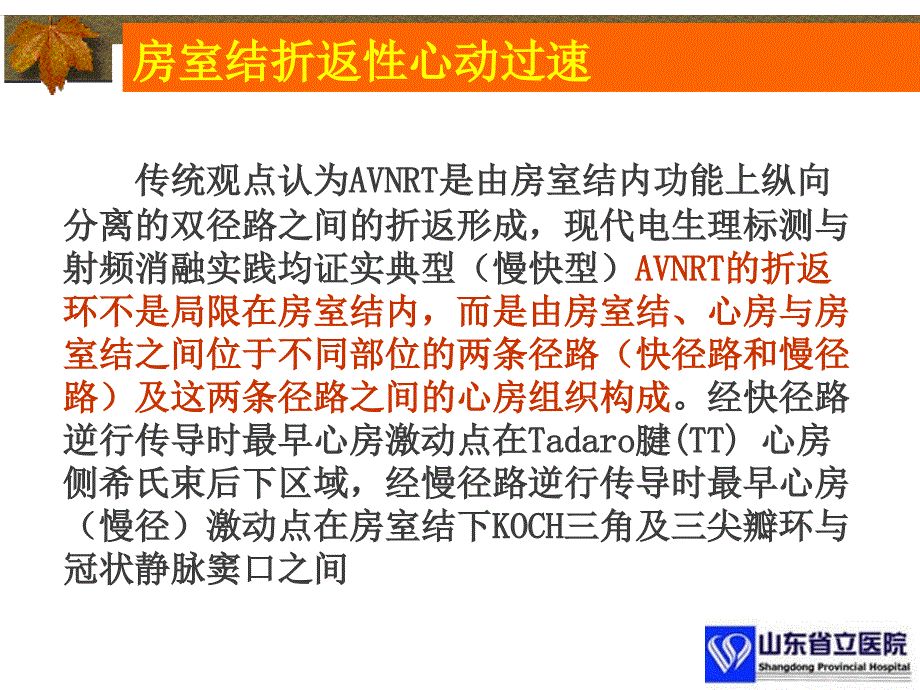 房室结折返性心动过速

传统观点认为AVNRT是由房室结内功能上纵向分离的双径路之间的折返形成，现代电生理标测与射频消融实践均证实典型（慢快型）AVNRT的折返环不是局限在房室结内，而是由房室结、心房与房室结之间位于不同部位的两条径路（快径路和慢径路）及这两条径路之间的心房组织构成。经快径路逆行传导时最早心房激动点在Tadaro腱(TT) 心房侧希氏束后下区域，经慢径路逆行传导时最早心房（慢径）激动点在房室结下KOCH三角及三尖瓣环与冠状静脉窦口之间

山东省立医院
Shangdong Provincial Hospital